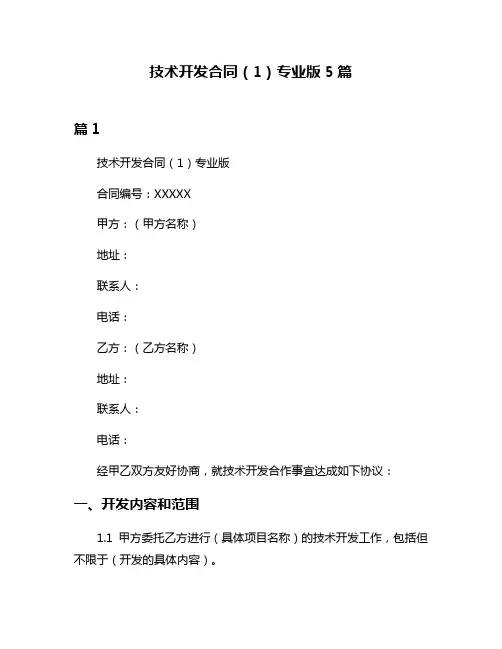 技术开发合同（1）专业版 5 篇

篇 1

技术开发合同（1）专业版

合同编号：XXXXX

甲方：（甲方名称）

地址：

联系人：

电话：

乙方：（乙方名称）

地址：

联系人：

电话：

经甲乙双方友好协商，就技术开发合作事宜达成如下协议：

一、开发内容和范围

1.1 甲方委托乙方进行（具体项目名称）的技术开发工作，包括但不限于（开发的具体内容）。